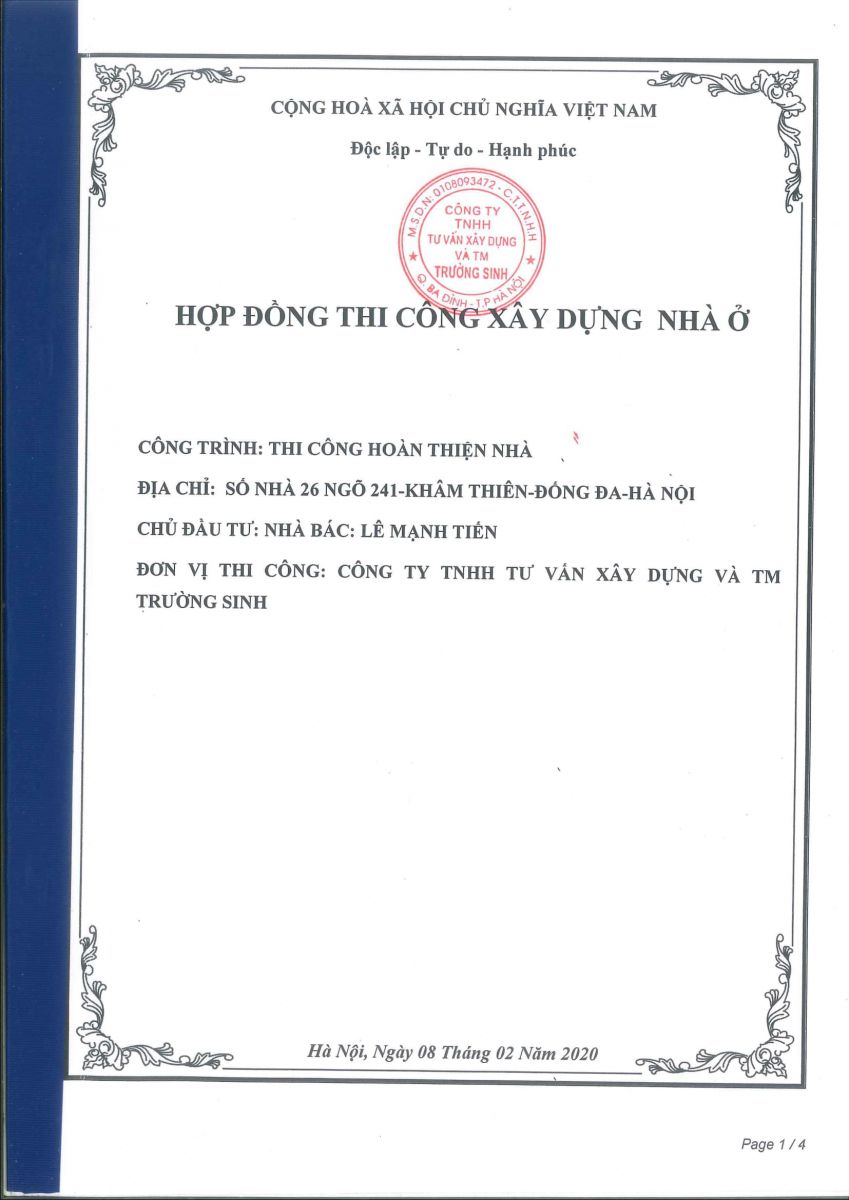 CỘNG HOÀ XÃ HỘI CHỦ NGHĨA VIỆT NAM

Độc lập - Tự do - Hạnh phúc

M.S.D.N: 0108093472 - C.T.T.N.H.H
CÔNG TY
TNHH
TƯ VẤN XÂY DỰNG
VÀ TM
TRƯỜNG SINH
Q. BA ĐÌNH - T.P HÀ NỘI

HỢP ĐỒNG THI CÔNG XÂY DỰNG NHÀ Ở

CÔNG TRÌNH: THI CÔNG HOÀN THIỆN NHÀ

ĐỊA CHỈ: SỐ NHÀ 26 NGÕ 241-KHÂM THIÊN-ĐỐNG ĐA-HÀ NỘI

CHỦ ĐẦU TƯ: NHÀ BÁC: LÊ MẠNH TIẾN

ĐƠN VỊ THI CÔNG: CÔNG TY TNHH TƯ VẤN XÂY DỰNG VÀ TM TRƯỜNG SINH

Hà Nội, Ngày 08 Tháng 02 Năm 2020

Page 1 / 4